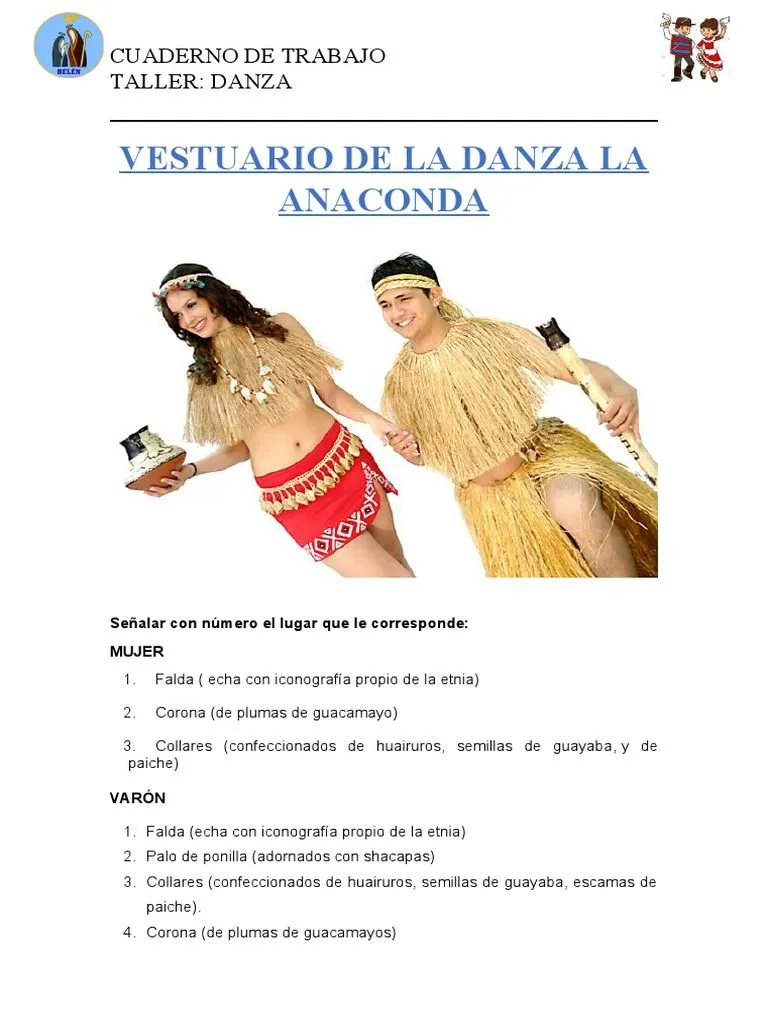 BELÉN

CUADERNO DE TRABAJO
TALLER: DANZA

VESTUARIO DE LA DANZA LA ANACONDA

Señalar con número el lugar que le corresponde:

MUJER

1. Falda ( echa con iconografía propio de la etnia)

2. Corona (de plumas de guacamayo)

3. Collares (confeccionados de huairuros, semillas de guayaba, y de paiche)

VARÓN

1. Falda (echa con iconografía propio de la etnia)
2. Palo de ponilla (adornados con shacapas)
3. Collares (confeccionados de huairuros, semillas de guayaba, escamas de paiche).
4. Corona (de plumas de guacamayos)